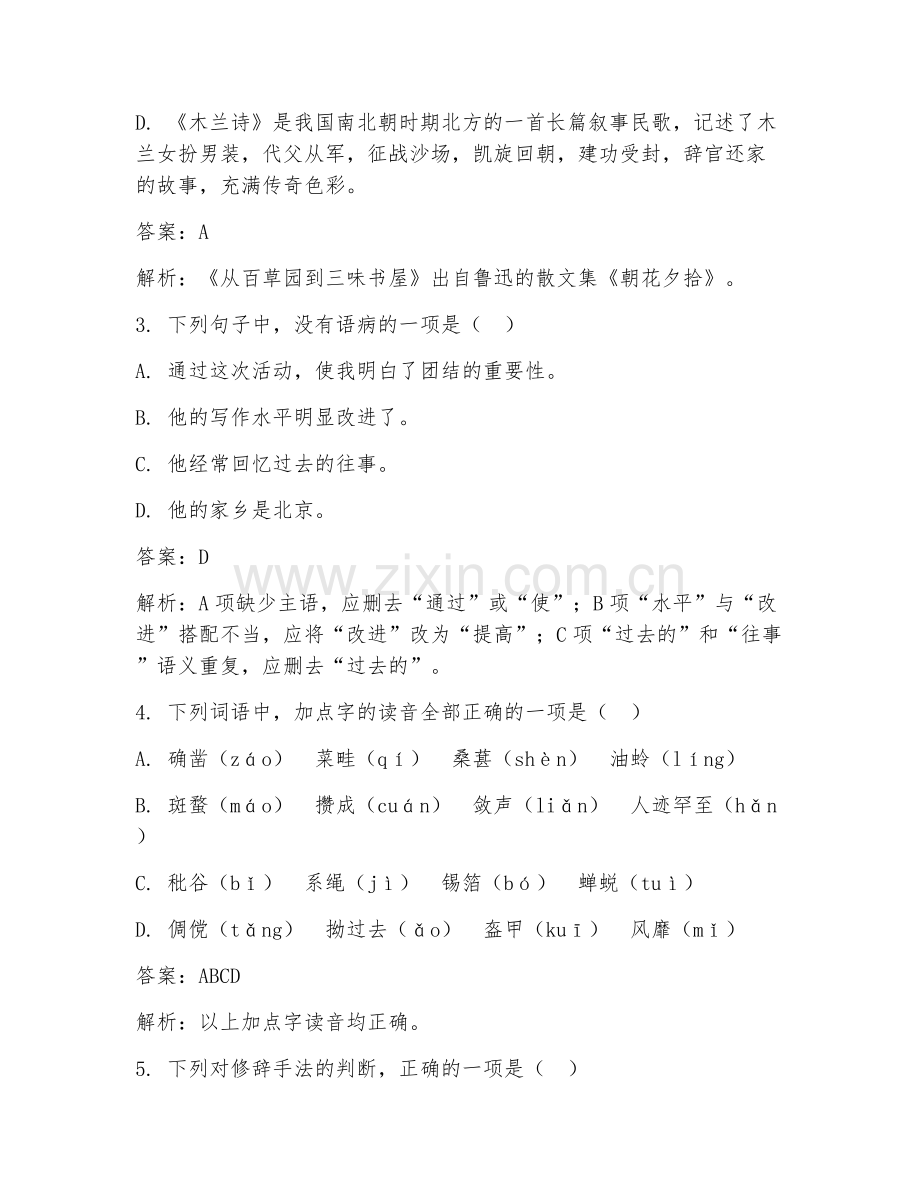 D. 《木兰诗》是我国南北朝时期北方的一首长篇叙事民歌，记述了木兰女扮男装，代父从军，征战沙场，凯旋回朝，建功受封，辞官还家的故事，充满传奇色彩。

答案：A

解析：《从百草园到三味书屋》出自鲁迅的散文集《朝花夕拾》。

3. 下列句子中，没有语病的一项是（ ）

A. 通过这次活动，使我明白了团结的重要性。

B. 他的写作水平明显改进了。

C. 他经常回忆过去的往事。

D. 他的家乡是北京。

答案：D

www.zixin.com.cn

解析：A项缺少主语，应删去“通过”或“使”；B项“水平”与“改进”搭配不当，应将“改进”改为“提高”；C项“过去的”和“往事”语义重复，应删去“过去的”。

4. 下列词语中，加点字的读音全部正确的一项是（ ）

A. 确凿（záo） 菜畦（qí） 桑葚（shèn） 油蛉（líng）

B. 斑蝥（máo） 攒成（cuán） 敛声（liǎn） 人迹罕至（hǎn）

C. 秕谷（bǐ） 系绳（jì） 锡箔（bó） 蝉蜕（tuì）

D. 倜傥（tǎng） 拗过去（ǎo） 盔甲（kuī） 风靡（mǐ）

答案：ABCD

解析：以上加点字读音均正确。

5. 下列对修辞手法的判断，正确的一项是（ ）